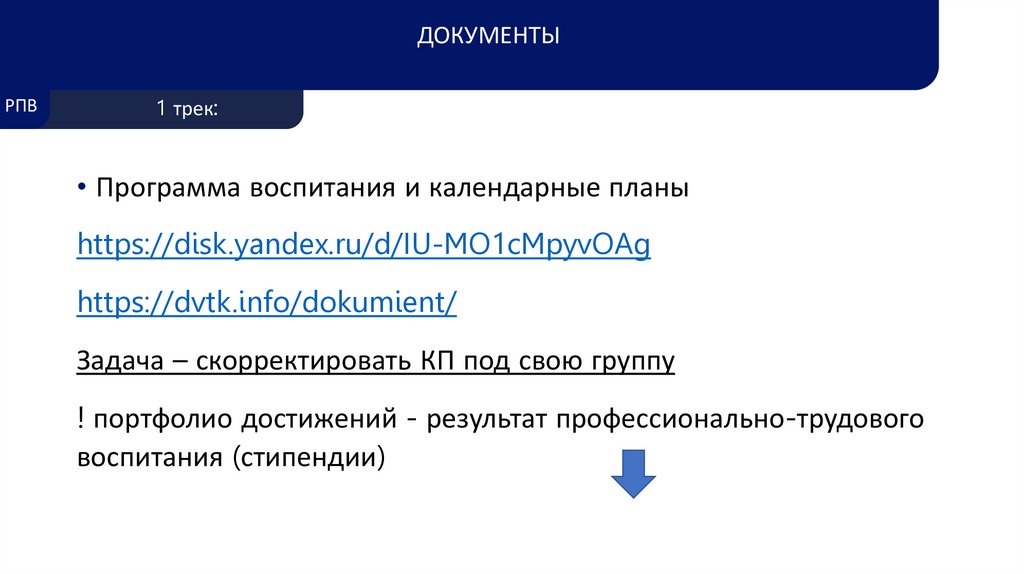 ДОКУМЕНТЫ

РПВ

1 трек:

• Программа воспитания и календарные планы

https://disk.yandex.ru/d/IU-MO1cMpyvOAg

https://dvtk.info/dokumient/

Задача – скорректировать КП под свою группу

! портфолио достижений - результат профессионально-трудового воспитания (стипендии)